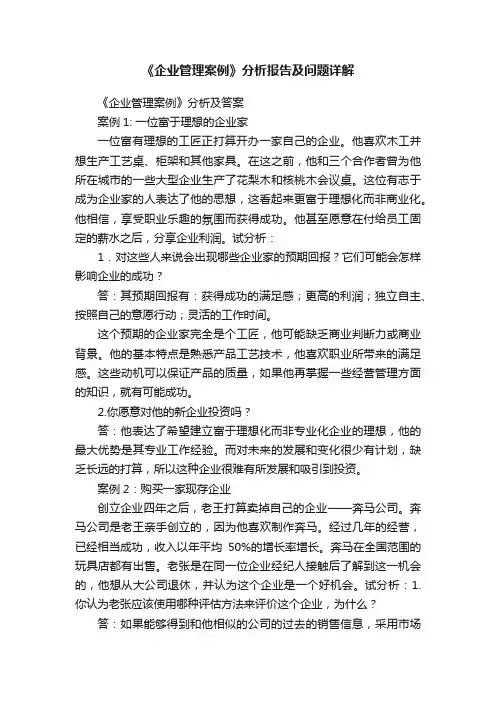 《企业管理案例》分析报告及问题详解

《企业管理案例》分析及答案

案例 1: 一位富于理想的企业家

一位富有理想的工匠正打算开办一家自己的企业。他喜欢木工并想生产工艺桌、柜架和其他家具。在这之前，他和三个合作者曾为他所在城市的一些大型企业生产了花梨木和核桃木会议桌。这位有志于成为企业家的人表达了他的思想，这看起来更富于理想化而非商业化。他相信，享受职业乐趣的氛围而获得成功。他甚至愿意在付给员工固定的薪水之后，分享企业利润。试分析：

1．对这些人来说会出现哪些企业家的预期回报？它们可能会怎样影响企业的成功？

答：其预期回报有：获得成功的满足感；更高的利润；独立自主、按照自己的意愿行动；灵活的工作时间。

这个预期的企业家完全是个工匠，他可能缺乏商业判断力或商业背景。他的基本特点是熟悉产品工艺技术，他喜欢职业所带来的满足感。这些动机可以保证产品的质量，如果他再掌握一些经营管理方面的知识，就有可能成功。

2.你愿意对他的新企业投资吗？

答：他表达了希望建立富于理想化而非专业化企业的理想，他的最大优势是其专业工作经验。而对未来的发展和变化很少有计划，缺乏长远的打算，所以这种企业很难有所发展和吸引到投资。

案例 2：购买一家现存企业

创立企业四年之后，老王打算卖掉自己的企业——奔马公司。奔马公司是老王亲手创立的，因为他喜欢制作奔马。经过几年的经营，已经相当成功，收入以年平均 50%的增长率增长。奔马在全国范围的玩具店都有出售。老张是在同一位企业经纪人接触后了解到这一机会的，他想从大公司退休，并认为这个企业是一个好机会。试分析：1.你认为老张应该使用哪种评估方法来评价这个企业，为什么？

答：如果能够得到和他相似的公司的过去的销售信息，采用市场